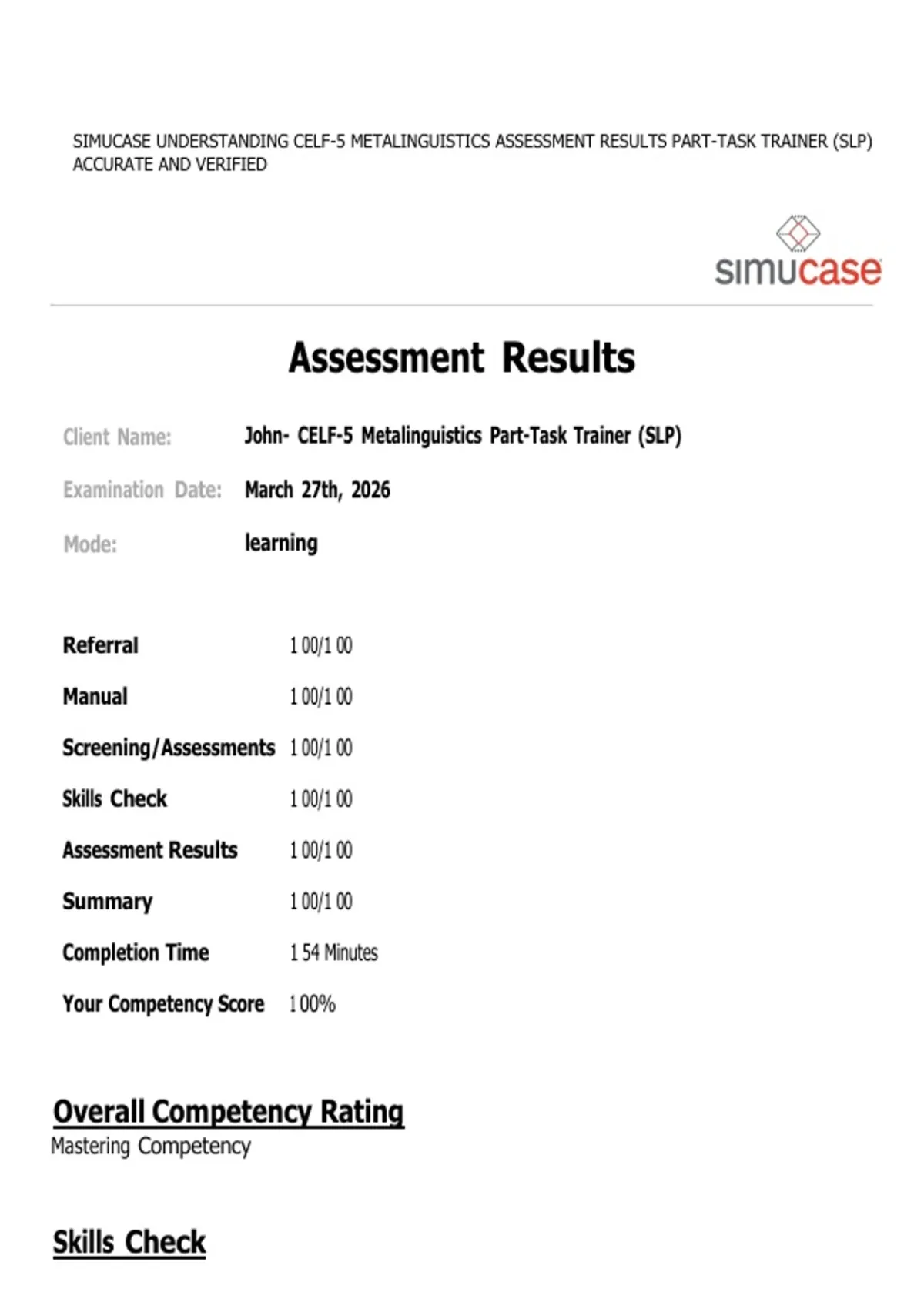 SIMUCASE UNDERSTANDING CELF-5 METALINGUISTICS ASSESSMENT RESULTS PART-TASK TRAINER (SLP) ACCURATE AND VERIFIED

simucase

Assessment Results

Client Name: John- CELF-5 Metalinguistics Part-Task Trainer (SLP)

Examination Date: March 27th, 2026

Mode: learning

Referral 100/100

Manual 100/100

Screening/Assessments 100/100

Skills Check 100/100

Assessment Results 100/100

Summary 100/100

Completion Time 154 Minutes

Your Competency Score 100%

Overall Competency Rating

Mastering Competency

Skills Check